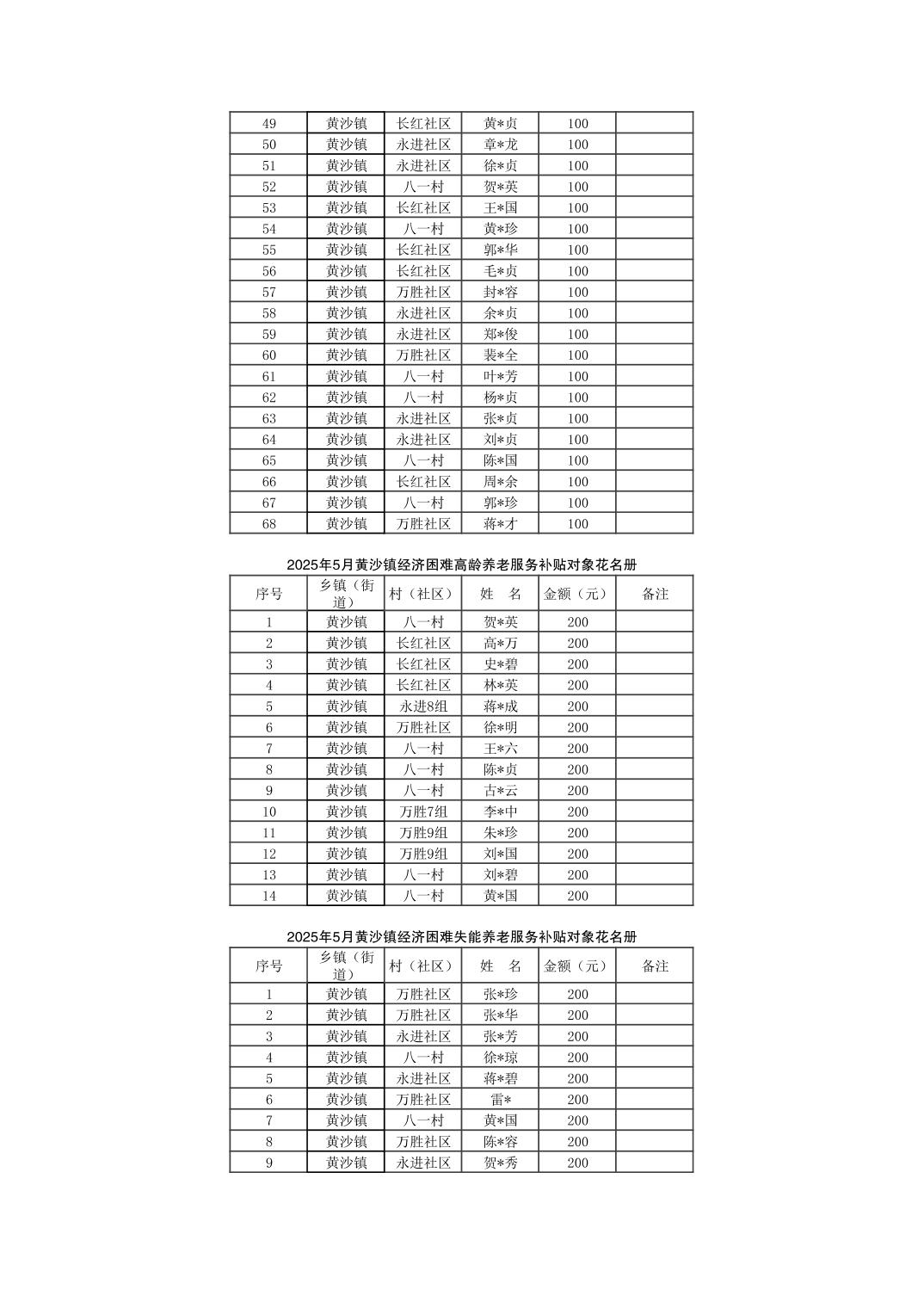 | 49 | 黄沙镇 | 长红社区 | 黄*贞 | 100 |  |
|---|---|---|---|---|---|
| 50 | 黄沙镇 | 永进社区 | 章*龙 | 100 |  |
| 51 | 黄沙镇 | 永进社区 | 徐*贞 | 100 |  |
| 52 | 黄沙镇 | 八一村 | 贺*英 | 100 |  |
| 53 | 黄沙镇 | 长红社区 | 王*国 | 100 |  |
| 54 | 黄沙镇 | 八一村 | 黄*珍 | 100 |  |
| 55 | 黄沙镇 | 长红社区 | 郭*华 | 100 |  |
| 56 | 黄沙镇 | 长红社区 | 毛*贞 | 100 |  |
| 57 | 黄沙镇 | 万胜社区 | 封*容 | 100 |  |
| 58 | 黄沙镇 | 永进社区 | 余*贞 | 100 |  |
| 59 | 黄沙镇 | 永进社区 | 郑*俊 | 100 |  |
| 60 | 黄沙镇 | 万胜社区 | 裴*全 | 100 |  |
| 61 | 黄沙镇 | 八一村 | 叶*芳 | 100 |  |
| 62 | 黄沙镇 | 八一村 | 杨*贞 | 100 |  |
| 63 | 黄沙镇 | 永进社区 | 张*贞 | 100 |  |
| 64 | 黄沙镇 | 永进社区 | 刘*贞 | 100 |  |
| 65 | 黄沙镇 | 八一村 | 陈*国 | 100 |  |
| 66 | 黄沙镇 | 长红社区 | 周*余 | 100 |  |
| 67 | 黄沙镇 | 八一村 | 郭*珍 | 100 |  |
| 68 | 黄沙镇 | 万胜社区 | 蒋*才 | 100 |  |

2025年5月黄沙镇经济困难高龄养老服务补贴对象花名册

| 序号 | 乡镇（街道） | 村（社区） | 姓 名 | 金额（元） | 备注 |
|---|---|---|---|---|---|
| 1 | 黄沙镇 | 八一村 | 贺*英 | 200 |  |
| 2 | 黄沙镇 | 长红社区 | 高*万 | 200 |  |
| 3 | 黄沙镇 | 长红社区 | 史*碧 | 200 |  |
| 4 | 黄沙镇 | 长红社区 | 林*英 | 200 |  |
| 5 | 黄沙镇 | 永进8组 | 蒋*成 | 200 |  |
| 6 | 黄沙镇 | 万胜社区 | 徐*明 | 200 |  |
| 7 | 黄沙镇 | 八一村 | 王*六 | 200 |  |
| 8 | 黄沙镇 | 八一村 | 陈*贞 | 200 |  |
| 9 | 黄沙镇 | 八一村 | 古*云 | 200 |  |
| 10 | 黄沙镇 | 万胜7组 | 李*中 | 200 |  |
| 11 | 黄沙镇 | 万胜9组 | 朱*珍 | 200 |  |
| 12 | 黄沙镇 | 万胜9组 | 刘*国 | 200 |  |
| 13 | 黄沙镇 | 八一村 | 刘*碧 | 200 |  |
| 14 | 黄沙镇 | 八一村 | 黄*国 | 200 |  |

2025年5月黄沙镇经济困难失能养老服务补贴对象花名册

| 序号 | 乡镇（街道） | 村（社区） | 姓 名 | 金额（元） | 备注 |
|---|---|---|---|---|---|
| 1 | 黄沙镇 | 万胜社区 | 张*珍 | 200 |  |
| 2 | 黄沙镇 | 万胜社区 | 张*华 | 200 |  |
| 3 | 黄沙镇 | 永进社区 | 张*芳 | 200 |  |
| 4 | 黄沙镇 | 八一村 | 徐*琼 | 200 |  |
| 5 | 黄沙镇 | 永进社区 | 蒋*碧 | 200 |  |
| 6 | 黄沙镇 | 万胜社区 | 雷* | 200 |  |
| 7 | 黄沙镇 | 八一村 | 黄*国 | 200 |  |
| 8 | 黄沙镇 | 万胜社区 | 陈*容 | 200 |  |
| 9 | 黄沙镇 | 永进社区 | 贺*秀 | 200 |  |